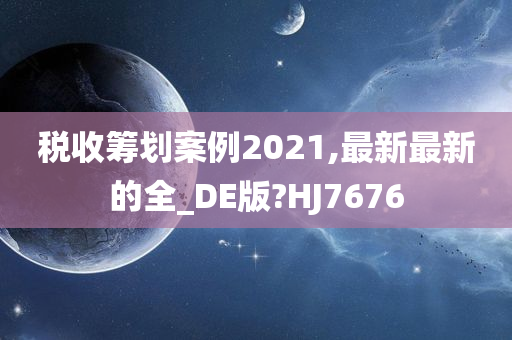 税收筹划案例2021,最新最新的全_DE版?HJ7676